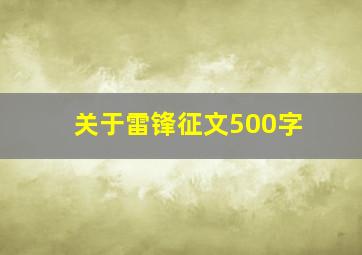 关于雷锋征文500字